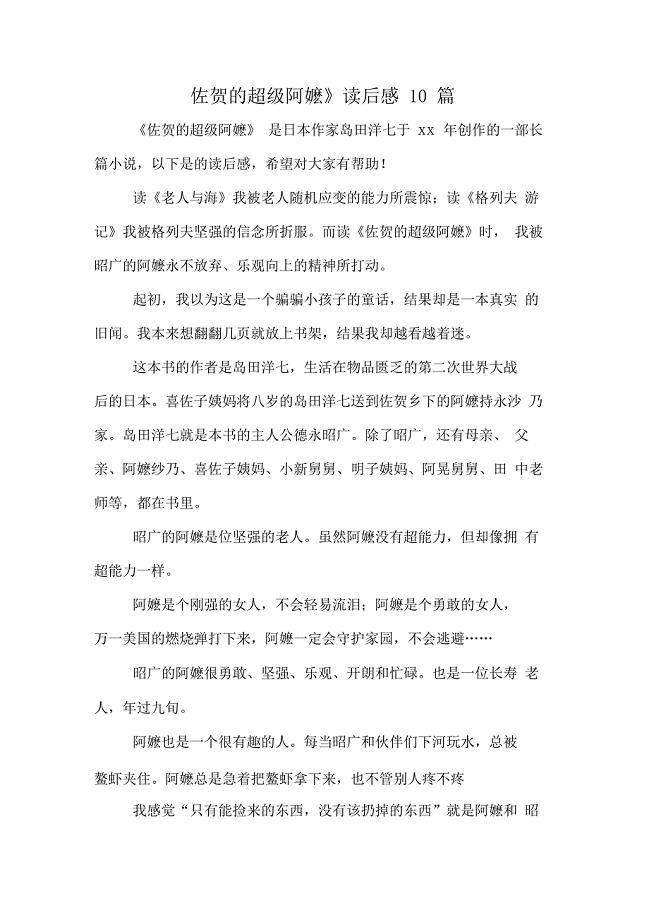 佐贺的超级阿嬷》读后感 10 篇

《佐贺的超级阿嬷》 是日本作家岛田洋七于 xx 年创作的一部长篇小说，以下是的读后感，希望对大家有帮助！

读《老人与海》我被老人随机应变的能力所震惊；读《格列夫 游记》我被格列夫坚强的信念所折服。而读《佐贺的超级阿嬷》时， 我被昭广的阿嬷永不放弃、乐观向上的精神所打动。

起初，我以为这是一个骗骗小孩子的童话，结果却是一本真实 的旧闻。我本来想翻翻几页就放上书架，结果我却越看越着迷。

这本书的作者是岛田洋七，生活在物品匮乏的第二次世界大战后的日本。喜佐子姨妈将八岁的岛田洋七送到佐贺乡下的阿嬷持永沙 乃家。岛田洋七就是本书的主人公德永昭广。除了昭广，还有母亲、 父亲、阿嬷纱乃、喜佐子姨妈、小新舅舅、明子姨妈、阿晃舅舅、田 中老师等，都在书里。

昭广的阿嬷是位坚强的老人。虽然阿嬷没有超能力，但却像拥 有超能力一样。

阿嬷是个刚强的女人，不会轻易流泪；阿嬷是个勇敢的女人，万一美国的燃烧弹打下来，阿嬷一定会守护家园，不会逃避……

昭广的阿嬷很勇敢、坚强、乐观、开朗和忙碌。也是一位长寿 老人，年过九旬。

阿嬷也是一个很有趣的人。每当昭广和伙伴们下河玩水，总被螯虾夹住。阿嬷总是急着把螯虾拿下来，也不管别人疼不疼

我感觉“只有能捡来的东西，没有该扔掉的东西”就是阿嬷和 昭